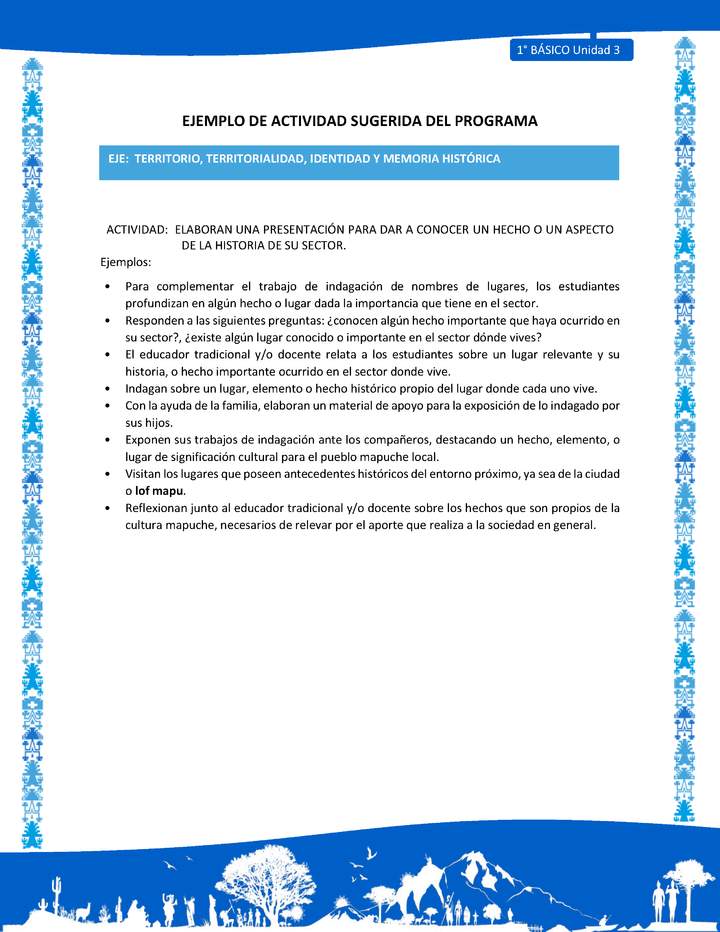 1° BÁSICO Unidad 3

EJEMPLO DE ACTIVIDAD SUGERIDA DEL PROGRAMA

EJE: TERRITORIO, TERRITORIALIDAD, IDENTIDAD Y MEMORIA HISTÓRICA

ACTIVIDAD: ELABORAN UNA PRESENTACIÓN PARA DAR A CONOCER UN HECHO O UN ASPECTO DE LA HISTORIA DE SU SECTOR.

Ejemplos:

• Para complementar el trabajo de indagación de nombres de lugares, los estudiantes profundizan en algún hecho o lugar dada la importancia que tiene en el sector.
• Responden a las siguientes preguntas: ¿conocen algún hecho importante que haya ocurrido en su sector?, ¿existe algún lugar conocido o importante en el sector dónde vives?
• El educador tradicional y/o docente relata a los estudiantes sobre un lugar relevante y su historia, o hecho importante ocurrido en el sector donde vive.
• Indagan sobre un lugar, elemento o hecho histórico propio del lugar donde cada uno vive.
• Con la ayuda de la familia, elaboran un material de apoyo para la exposición de lo indagado por sus hijos.
• Exponen sus trabajos de indagación ante los compañeros, destacando un hecho, elemento, o lugar de significación cultural para el pueblo mapuche local.
• Visitan los lugares que poseen antecedentes históricos del entorno próximo, ya sea de la ciudad o lof mapu.
• Reflexionan junto al educador tradicional y/o docente sobre los hechos que son propios de la cultura mapuche, necesarios de relevar por el aporte que realiza a la sociedad en general.